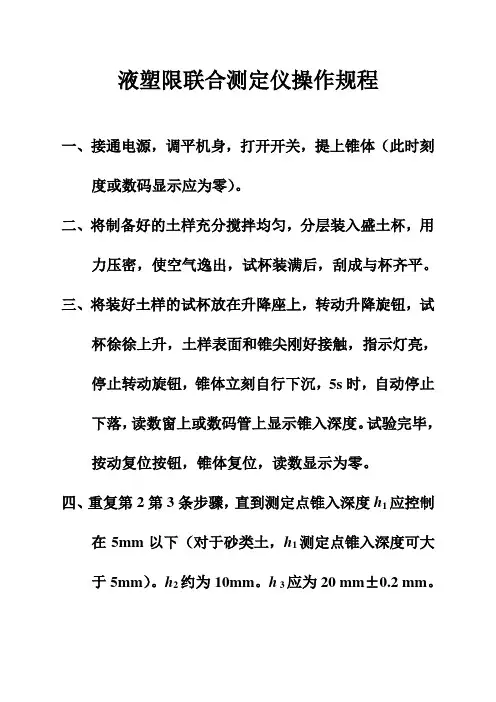 液塑限联合测定仪操作规程

一、接通电源，调平机身，打开开关，提上锥体（此时刻度或数码显示应为零）。

二、将制备好的土样充分搅拌均匀，分层装入盛土杯，用力压密，使空气逸出，试杯装满后，刮成与杯齐平。

三、将装好土样的试杯放在升降座上，转动升降旋钮，试杯徐徐上升，土样表面和锥尖刚好接触，指示灯亮，停止转动旋钮，锥体立刻自行下沉，5s 时，自动停止下落，读数窗上或数码管上显示锥入深度。试验完毕，按动复位按钮，锥体复位，读数显示为零。

四、重复第 2 第 3 条步骤，直到测定点锥入深度 $h_1$ 应控制在 5mm 以下（对于砂类土，$h_1$ 测定点锥入深度可大于 5mm）。$h_2$ 约为 10mm。$h_3$ 应为 20 mm±0.2 mm。